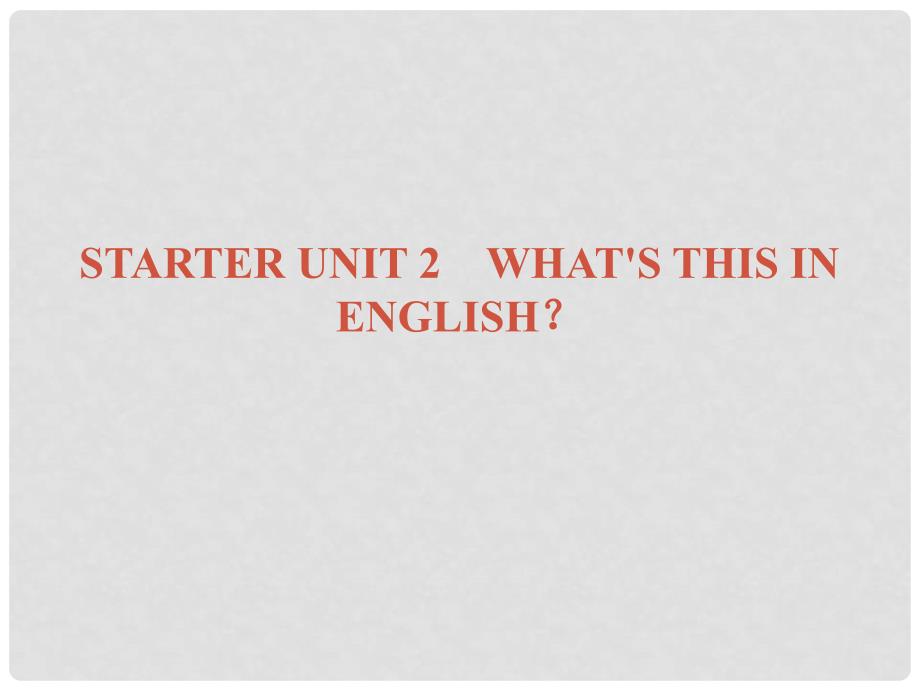 STARTER UNIT 2　WHAT'S THIS IN ENGLISH？